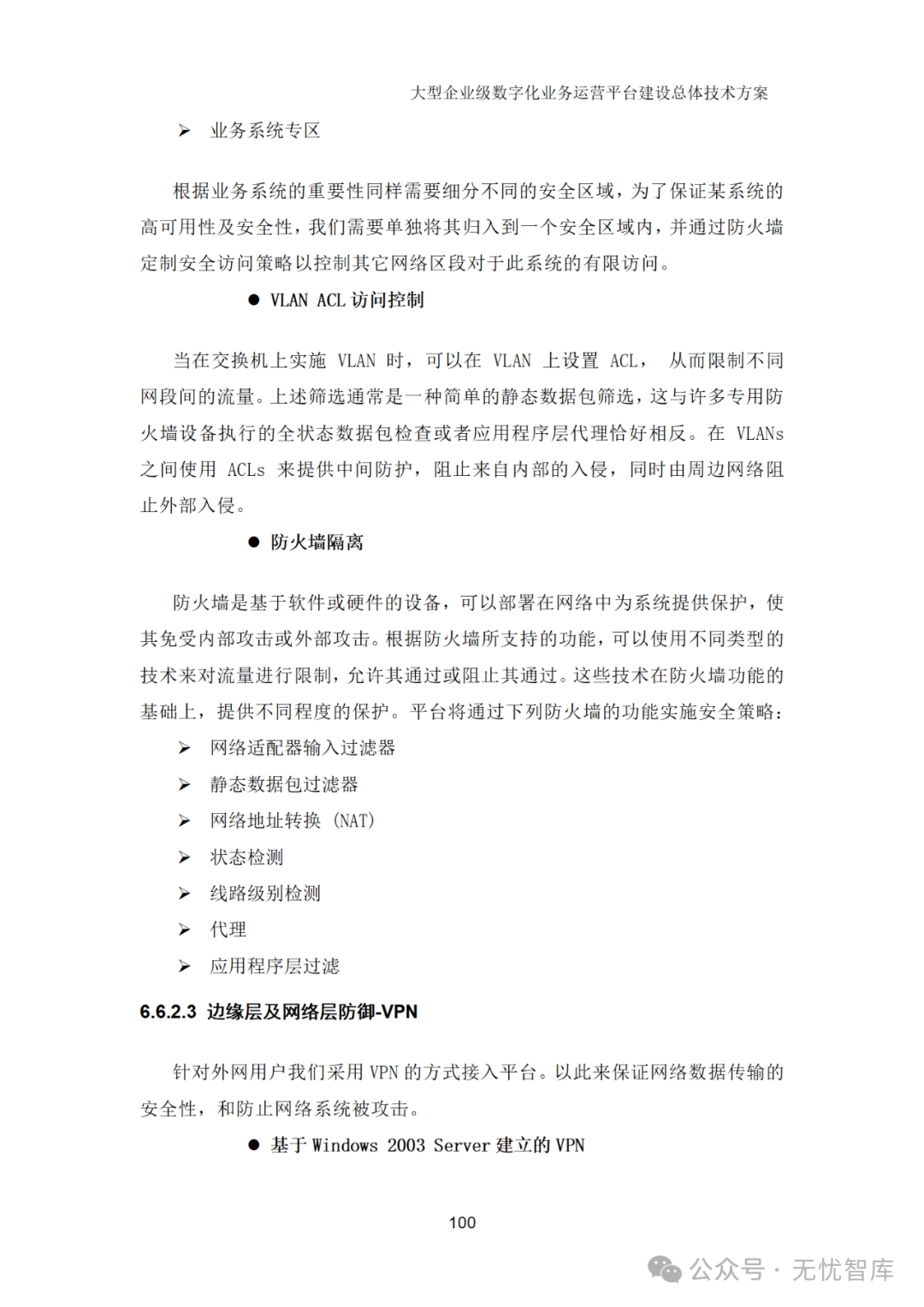 大型企业级数字化业务运营平台建设总体技术方案

➢ 业务系统专区

根据业务系统的重要性同样需要细分不同的安全区域，为了保证某系统的高可用性及安全性，我们需要单独将其归入到一个安全区域内，并通过防火墙定制安全访问策略以控制其它网络区段对于此系统的有限访问。

● VLAN ACL 访问控制

当在交换机上实施 VLAN 时，可以在 VLAN 上设置 ACL， 从而限制不同网段间的流量。上述筛选通常是一种简单的静态数据包筛选，这与许多专用防火墙设备执行的全状态数据包检查或者应用程序层代理恰好相反。在 VLANs 之间使用 ACLs 来提供中间防护，阻止来自内部的入侵，同时由周边网络阻止外部入侵。

● 防火墙隔离

防火墙是基于软件或硬件的设备，可以部署在网络中为系统提供保护，使其免受内部攻击或外部攻击。根据防火墙所支持的功能，可以使用不同类型的技术来对流量进行限制，允许其通过或阻止其通过。这些技术在防火墙功能的基础上，提供不同程度的保护。平台将通过下列防火墙的功能实施安全策略：

➢ 网络适配器输入过滤器
➢ 静态数据包过滤器
➢ 网络地址转换 (NAT)
➢ 状态检测
➢ 线路级别检测
➢ 代理
➢ 应用程序层过滤

6.6.2.3 边缘层及网络层防御-VPN

针对外网用户我们采用 VPN 的方式接入平台。以此来保证网络数据传输的安全性，和防止网络系统被攻击。

● 基于 Windows 2003 Server 建立的 VPN

100

公众号 · 无忧智库